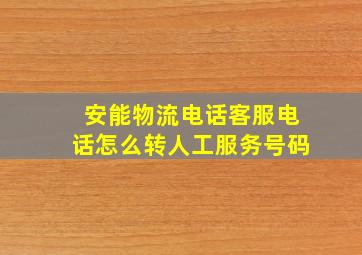 安能物流电话客服电话怎么转人工服务号码